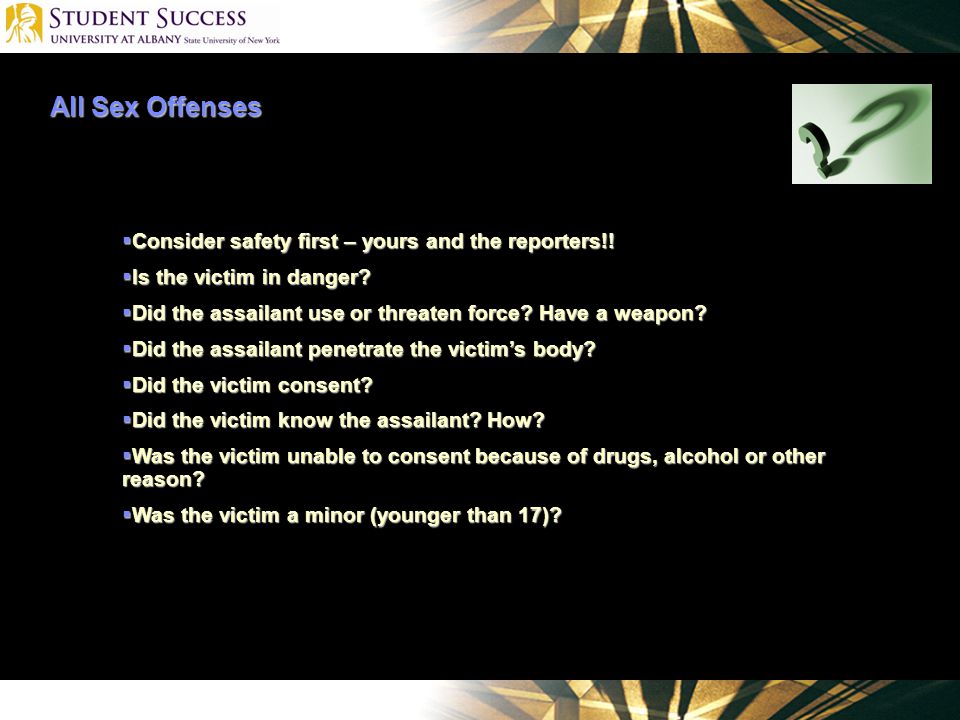 STUDENT SUCCESS
UNIVERSITY AT ALBANY State University of New York

All Sex Offenses

▪Consider safety first – yours and the reporters!!
▪Is the victim in danger?
▪Did the assailant use or threaten force? Have a weapon?
▪Did the assailant penetrate the victim's body?
▪Did the victim consent?
▪Did the victim know the assailant? How?
▪Was the victim unable to consent because of drugs, alcohol or other reason?
▪Was the victim a minor (younger than 17)?